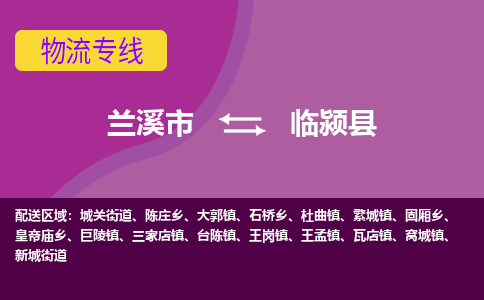 物流专线

兰溪市 临颍县

配送区域：城关街道、陈庄乡、大郭镇、石桥乡、杜曲镇、繁城镇、固厢乡、皇帝庙乡、巨陵镇、三家店镇、台陈镇、王岗镇、王孟镇、瓦店镇、窝城镇、新城街道